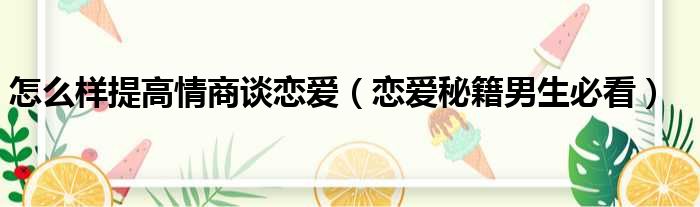 怎么样提高情商谈恋爱（恋爱秘籍男生必看）